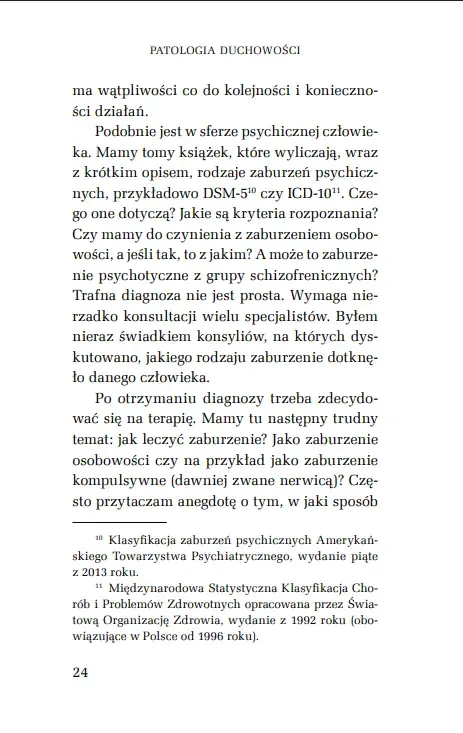 PATOLOGIA DUCHOWOŚCI

ma wątpliwości co do kolejności i konieczności działań.

Podobnie jest w sferze psychicznej człowieka. Mamy tomy książek, które wyliczają, wraz z krótkim opisem, rodzaje zaburzeń psychicznych, przykładowo DSM-5$^{10}$ czy ICD-10$^{11}$. Czego one dotyczą? Jakie są kryteria rozpoznania? Czy mamy do czynienia z zaburzeniem osobowości, a jeśli tak, to z jakim? A może to zaburzenie psychotyczne z grupy schizofrenicznych? Trafna diagnoza nie jest prosta. Wymaga nierzadko konsultacji wielu specjalistów. Byłem nieraz świadkiem konsyliów, na których dyskutowano, jakiego rodzaju zaburzenie dotknęło danego człowieka.

Po otrzymaniu diagnozy trzeba zdecydować się na terapię. Mamy tu następny trudny temat: jak leczyć zaburzenie? Jako zaburzenie osobowości czy na przykład jako zaburzenie kompulsywne (dawniej zwane nerwicą)? Często przytaczam anegdotę o tym, w jaki sposób

$^{10}$ Klasyfikacja zaburzeń psychicznych Amerykańskiego Towarzystwa Psychiatrycznego, wydanie piąte z 2013 roku.

$^{11}$ Międzynarodowa Statystyczna Klasyfikacja Chorób i Problemów Zdrowotnych opracowana przez Światową Organizację Zdrowia, wydanie z 1992 roku (obowiązujące w Polsce od 1996 roku).

24